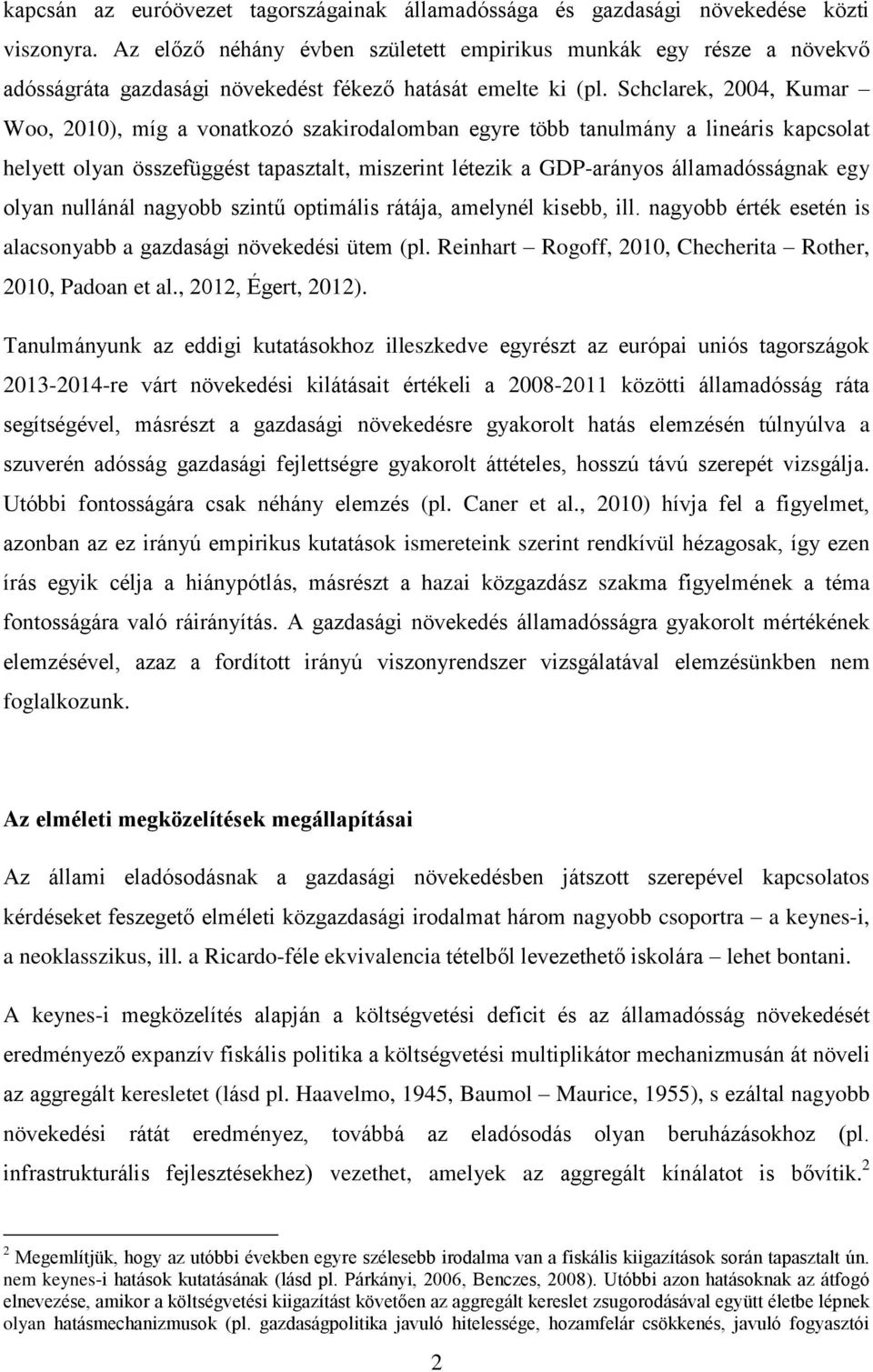 kapcsán az euróövezet tagországainak államadóssága és gazdasági növekedése közti viszonyra. Az előző néhány évben született empirikus munkák egy része a növekvő adósságráta gazdasági növekedést fékező hatását emelte ki (pl. Schclarek, 2004, Kumar – Woo, 2010), míg a vonatkozó szakirodalomban egyre több tanulmány a lineáris kapcsolat helyett olyan összefüggést tapasztalt, miszerint létezik a GDP-arányos államadósságnak egy olyan nullánál nagyobb szintű optimális rátája, amelynél kisebb, ill. nagyobb érték esetén is alacsonyabb a gazdasági növekedési ütem (pl. Reinhart – Rogoff, 2010, Checherita – Rother, 2010, Padoan et al., 2012, Égert, 2012).

Tanulmányunk az eddigi kutatásokhoz illeszkedve egyrészt az európai uniós tagországok 2013-2014-re várt növekedési kilátásait értékeli a 2008-2011 közötti államadósság ráta segítségével, másrészt a gazdasági növekedésre gyakorolt hatás elemzésén túlnyúlva a szuverén adósság gazdasági fejlettségre gyakorolt áttételes, hosszú távú szerepét vizsgálja. Utóbbi fontosságára csak néhány elemzés (pl. Caner et al., 2010) hívja fel a figyelmet, azonban az ez irányú empirikus kutatások ismereteink szerint rendkívül hézagosak, így ezen írás egyik célja a hiánypótlás, másrészt a hazai közgazdász szakma figyelmének a téma fontosságára való ráirányítás. A gazdasági növekedés államadósságra gyakorolt mértékének elemzésével, azaz a fordított irányú viszonyrendszer vizsgálatával elemzésünkben nem foglalkozunk.

Az elméleti megközelítések megállapításai

Az állami eladósodásnak a gazdasági növekedésben játszott szerepével kapcsolatos kérdéseket feszegető elméleti közgazdasági irodalmat három nagyobb csoportra – a keynes-i, a neoklasszikus, ill. a Ricardo-féle ekvivalencia tételből levezethető iskolára – lehet bontani.

A keynes-i megközelítés alapján a költségvetési deficit és az államadósság növekedését eredményező expanzív fiskális politika a költségvetési multiplikátor mechanizmusán át növeli az aggregált keresletet (lásd pl. Haavelmo, 1945, Baumol – Maurice, 1955), s ezáltal nagyobb növekedési rátát eredményez, továbbá az eladósodás olyan beruházásokhoz (pl. infrastrukturális fejlesztésekhez) vezethet, amelyek az aggregált kínálatot is bővítik.$^2$

$^2$ Megemlítjük, hogy az utóbbi években egyre szélesebb irodalma van a fiskális kiigazítások során tapasztalt ún. nem keynes-i hatások kutatásának (lásd pl. Párkányi, 2006, Benczes, 2008). Utóbbi azon hatásoknak az átfogó elnevezése, amikor a költségvetési kiigazítást követően az aggregált kereslet zsugorodásával együtt életbe lépnek olyan hatásmechanizmusok (pl. gazdaságpolitika javuló hitelessége, hozamfelár csökkenés, javuló fogyasztói

2